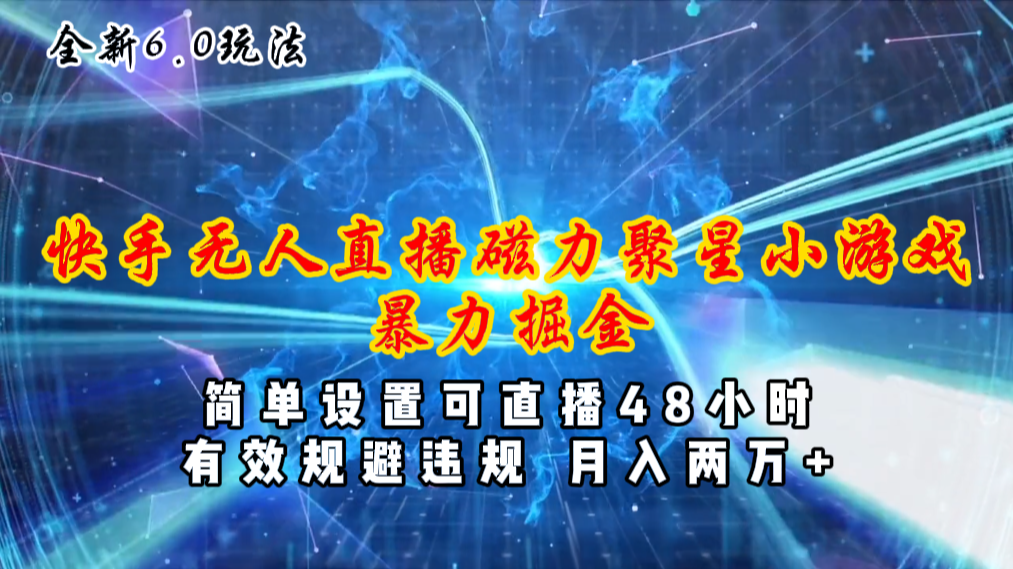 全新6.0玩法

快手无人直播磁力聚星小游戏
暴力掘金

简单设置可直播48小时
有效规避违规 月入两万+